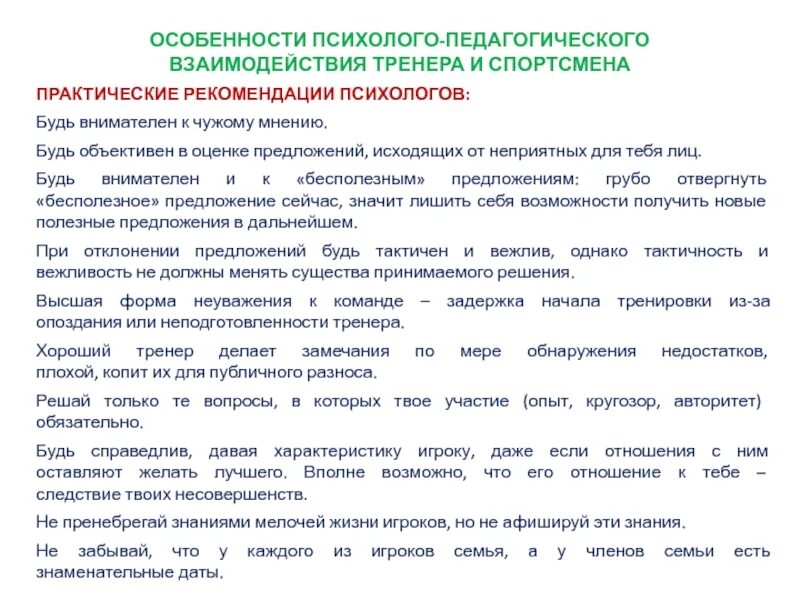 ОСОБЕННОСТИ ПСИХОЛОГО-ПЕДАГОГИЧЕСКОГО ВЗАИМОДЕЙСТВИЯ ТРЕНЕРА И СПОРТСМЕНА

ПРАКТИЧЕСКИЕ РЕКОМЕНДАЦИИ ПСИХОЛОГОВ:

Будь внимателен к чужому мнению.

Будь объективен в оценке предложений, исходящих от неприятных для тебя лиц.

Будь внимателен и к «бесполезным» предложениям: грубо отвергнуть «бесполезное» предложение сейчас, значит лишить себя возможности получить новые полезные предложения в дальнейшем.

При отклонении предложений будь тактичен и вежлив, однако тактичность и вежливость не должны менять существа принимаемого решения.

Высшая форма неуважения к команде – задержка начала тренировки из-за опоздания или неподготовленности тренера.

Хороший тренер делает замечания по мере обнаружения недостатков, плохой, копит их для публичного разноса.

Решай только те вопросы, в которых твое участие (опыт, кругозор, авторитет) обязательно.

Будь справедлив, давая характеристику игроку, даже если отношения с ним оставляют желать лучшего. Вполне возможно, что его отношение к тебе – следствие твоих несовершенств.

Не пренебрегай знаниями мелочей жизни игроков, но не афишируй эти знания.

Не забывай, что у каждого из игроков семья, а у членов семьи есть знаменательные даты.